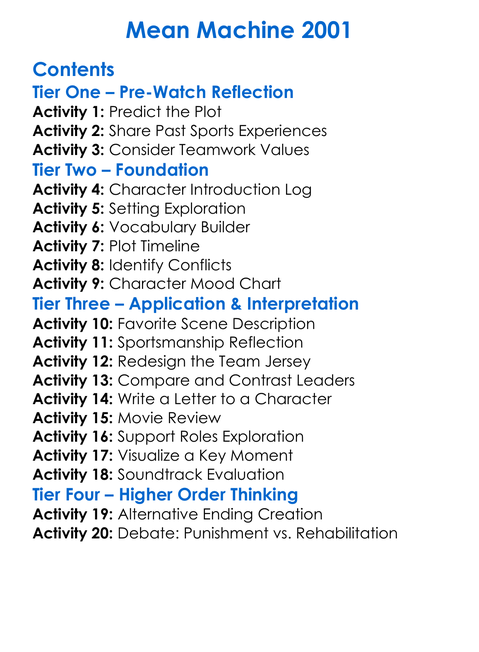 Mean Machine 2001

Contents

Tier One – Pre-Watch Reflection

Activity 1: Predict the Plot
Activity 2: Share Past Sports Experiences
Activity 3: Consider Teamwork Values

Tier Two – Foundation

Activity 4: Character Introduction Log
Activity 5: Setting Exploration
Activity 6: Vocabulary Builder
Activity 7: Plot Timeline
Activity 8: Identify Conflicts
Activity 9: Character Mood Chart

Tier Three – Application & Interpretation

Activity 10: Favorite Scene Description
Activity 11: Sportsmanship Reflection
Activity 12: Redesign the Team Jersey
Activity 13: Compare and Contrast Leaders
Activity 14: Write a Letter to a Character
Activity 15: Movie Review
Activity 16: Support Roles Exploration
Activity 17: Visualize a Key Moment
Activity 18: Soundtrack Evaluation

Tier Four – Higher Order Thinking

Activity 19: Alternative Ending Creation
Activity 20: Debate: Punishment vs. Rehabilitation